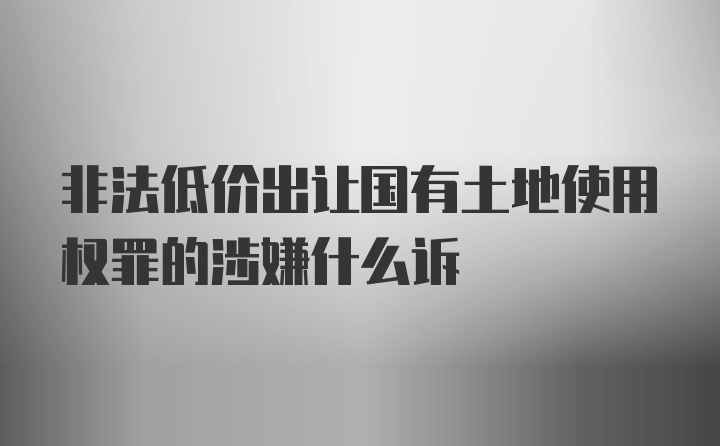 非法低价出让国有土地使用权罪的涉嫌什么诉